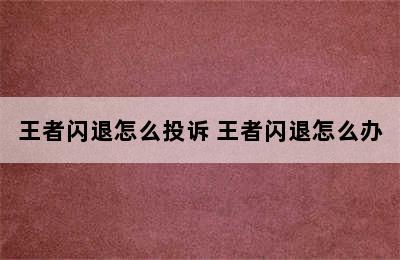 王者闪退怎么投诉 王者闪退怎么办